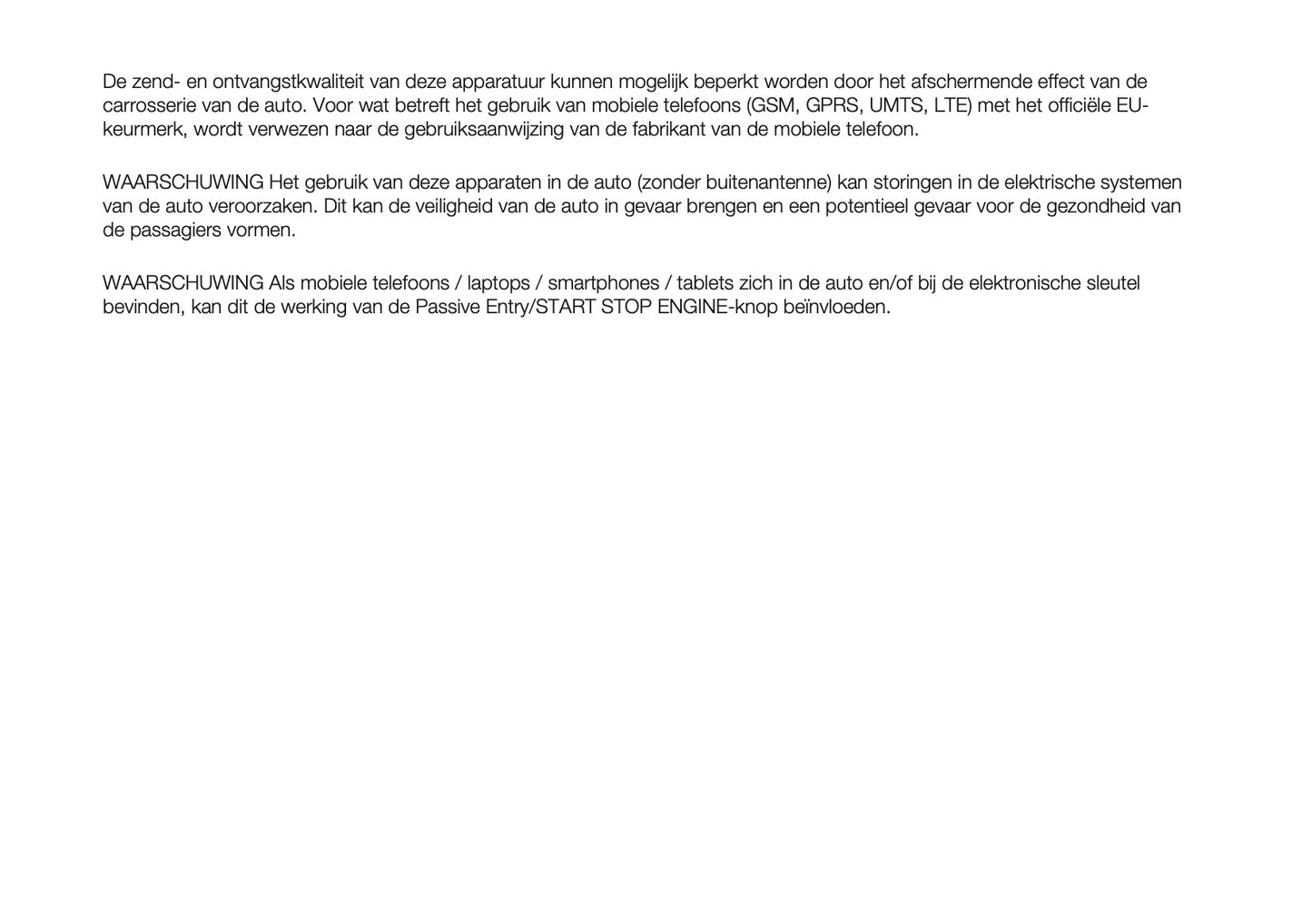 De zend- en ontvangstkwaliteit van deze apparatuur kunnen mogelijk beperkt worden door het afschermende effect van de carrosserie van de auto. Voor wat betreft het gebruik van mobiele telefoons (GSM, GPRS, UMTS, LTE) met het officiële EU-keurmerk, wordt verwezen naar de gebruiksaanwijzing van de fabrikant van de mobiele telefoon.

WAARSCHUWING Het gebruik van deze apparaten in de auto (zonder buitenantenne) kan storingen in de elektrische systemen van de auto veroorzaken. Dit kan de veiligheid van de auto in gevaar brengen en een potentieel gevaar voor de gezondheid van de passagiers vormen.

WAARSCHUWING Als mobiele telefoons / laptops / smartphones / tablets zich in de auto en/of bij de elektronische sleutel bevinden, kan dit de werking van de Passive Entry/START STOP ENGINE-knop beïnvloeden.